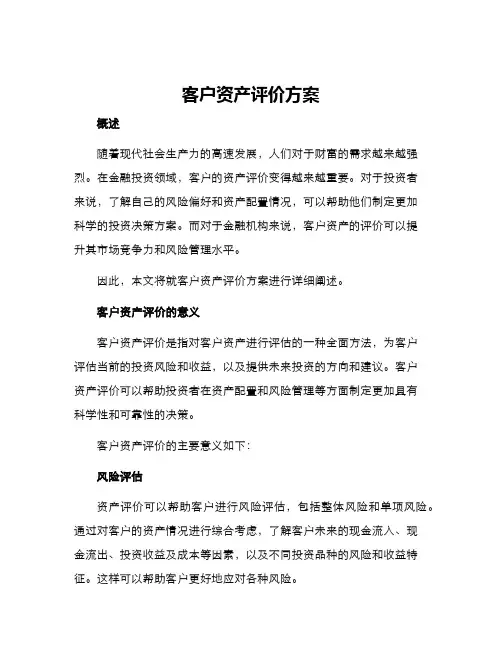 客户资产评价方案

概述

随着现代社会生产力的高速发展，人们对于财富的需求越来越强烈。在金融投资领域，客户的资产评价变得越来越重要。对于投资者来说，了解自己的风险偏好和资产配置情况，可以帮助他们制定更加科学的投资决策方案。而对于金融机构来说，客户资产的评价可以提升其市场竞争力和风险管理水平。

因此，本文将就客户资产评价方案进行详细阐述。

客户资产评价的意义

客户资产评价是指对客户资产进行评估的一种全面方法，为客户评估当前的投资风险和收益，以及提供未来投资的方向和建议。客户资产评价可以帮助投资者在资产配置和风险管理等方面制定更加具有科学性和可靠性的决策。

客户资产评价的主要意义如下：

风险评估

资产评价可以帮助客户进行风险评估，包括整体风险和单项风险。通过对客户的资产情况进行综合考虑，了解客户未来的现金流入、现金流出、投资收益及成本等因素，以及不同投资品种的风险和收益特征。这样可以帮助客户更好地应对各种风险。